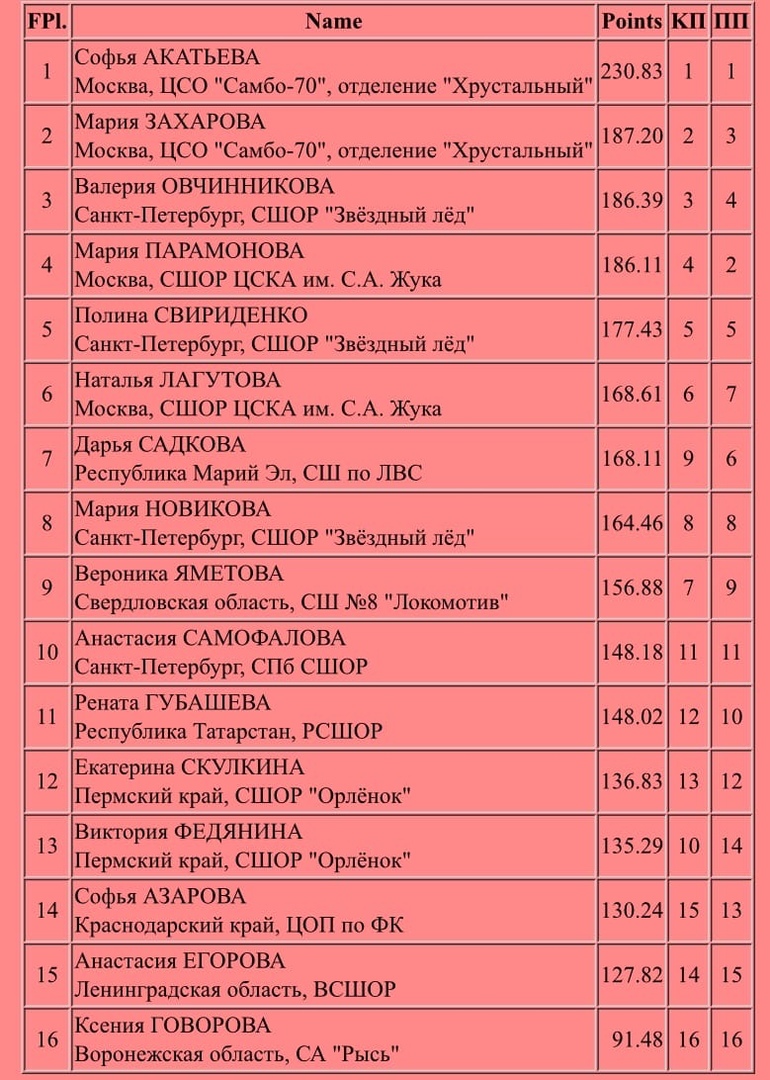 | FPl. | Name | Points | КП | ПП |
|---|---|---|---|---|
| 1 | Софья АКАТЬЕВА Москва, ЦСО "Самбо-70", отделение "Хрустальный" | 230.83 | 1 | 1 |
| 2 | Мария ЗАХАРОВА Москва, ЦСО "Самбо-70", отделение "Хрустальный" | 187.20 | 2 | 3 |
| 3 | Валерия ОВЧИННИКОВА Санкт-Петербург, СШОР "Звёздный лёд" | 186.39 | 3 | 4 |
| 4 | Мария ПАРАМОНОВА Москва, СШОР ЦСКА им. С.А. Жука | 186.11 | 4 | 2 |
| 5 | Полина СВИРИДЕНКО Санкт-Петербург, СШОР "Звёздный лёд" | 177.43 | 5 | 5 |
| 6 | Наталья ЛАГУТОВА Москва, СШОР ЦСКА им. С.А. Жука | 168.61 | 6 | 7 |
| 7 | Дарья САДКОВА Республика Марий Эл, СШ по ЛВС | 168.11 | 9 | 6 |
| 8 | Мария НОВИКОВА Санкт-Петербург, СШОР "Звёздный лёд" | 164.46 | 8 | 8 |
| 9 | Вероника ЯМЕТОВА Свердловская область, СШ №8 "Локомотив" | 156.88 | 7 | 9 |
| 10 | Анастасия САМОФАЛОВА Санкт-Петербург, СПб СШОР | 148.18 | 11 | 11 |
| 11 | Рената ГУБАШЕВА Республика Татарстан, РСШОР | 148.02 | 12 | 10 |
| 12 | Екатерина СКУЛКИНА Пермский край, СШОР "Орлёнок" | 136.83 | 13 | 12 |
| 13 | Виктория ФЕДЯНИНА Пермский край, СШОР "Орлёнок" | 135.29 | 10 | 14 |
| 14 | Софья АЗАРОВА Краснодарский край, ЦОП по ФК | 130.24 | 15 | 13 |
| 15 | Анастасия ЕГОРОВА Ленинградская область, ВСШОР | 127.82 | 14 | 15 |
| 16 | Ксения ГОВОРОВА Воронежская область, СА "Рысь" | 91.48 | 16 | 16 |